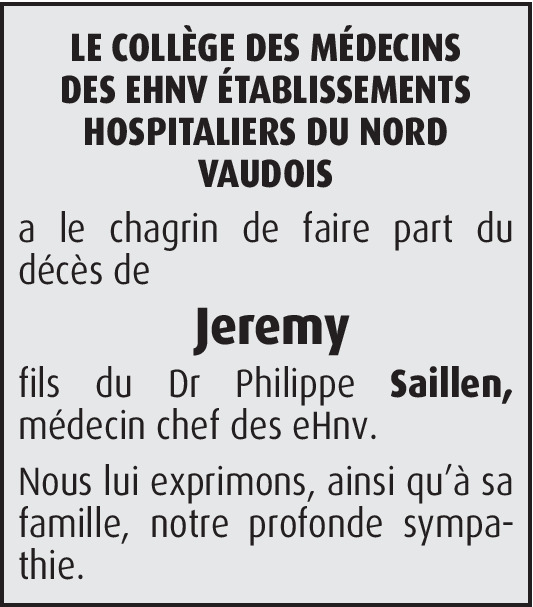 LE COLLÈGE DES MÉDECINS
DES EHNV ÉTABLISSEMENTS
HOSPITALIERS DU NORD
VAUDOIS

a le chagrin de faire part du décès de

Jeremy

fils du Dr Philippe Saillen, médecin chef des eHnv.

Nous lui exprimons, ainsi qu'à sa famille, notre profonde sympathie.